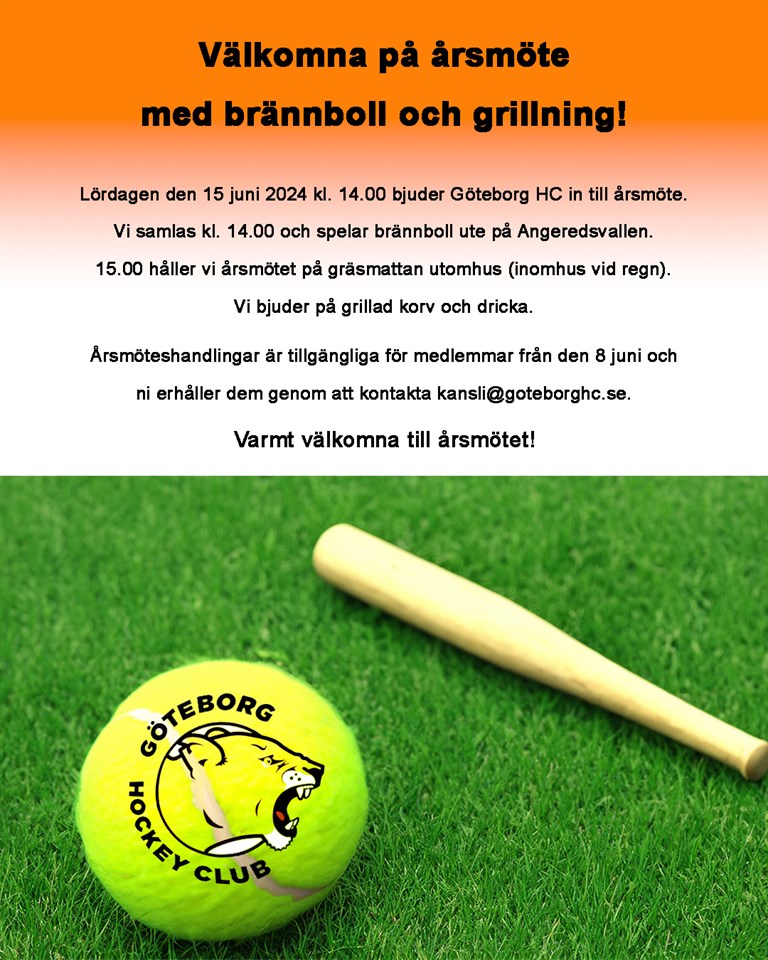 Välkomna på årsmöte
med brännboll och grillning!

Lördagen den 15 juni 2024 kl. 14.00 bjuder Göteborg HC in till årsmöte.
Vi samlas kl. 14.00 och spelar brännboll ute på Angeredsvallen.
15.00 håller vi årsmötet på gräsmattan utomhus (inomhus vid regn).
Vi bjuder på grillad korv och dricka.

Årsmöteshandlingar är tillgängliga för medlemmar från den 8 juni och ni erhåller dem genom att kontakta kansli@goteborghc.se.

Varmt välkomna till årsmötet!

GÖTEBORG
HOCKEY CLUB